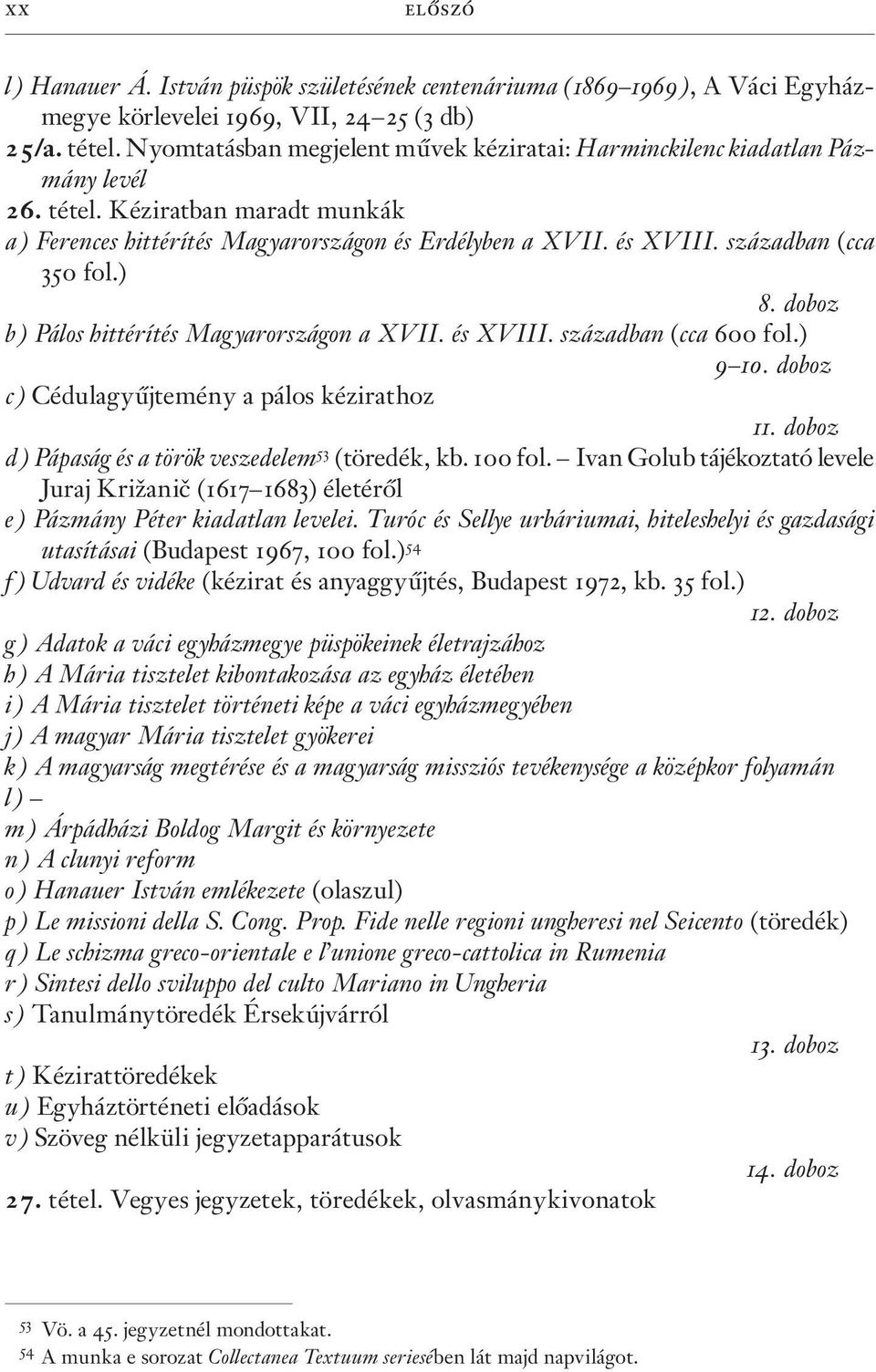 xx ELŐSZÓ

l) Hanauer Á. István püspök születésének centenáriuma (1869–1969), A Váci Egyházmegye körlevelei 1969, VII, 24–25 (3 db)

25/a. tétel. Nyomtatásban megjelent művek kéziratai: Harminckilenc kiadatlan Pázmány levél

26. tétel. Kéziratban maradt munkák

a) Ferences hittérítés Magyarországon és Erdélyben a XVII. és XVIII. században (cca 350 fol.)

8. doboz

b) Pálos hittérítés Magyarországon a XVII. és XVIII. században (cca 600 fol.)

9–10. doboz

c) Cédulagyűjtemény a pálos kézirathoz

11. doboz

d) Pápaság és a török veszedelem$^{53}$ (töredék, kb. 100 fol. – Ivan Golub tájékoztató levele Juraj Križanič (1617–1683) életéről

e) Pázmány Péter kiadatlan levelei. Turóc és Sellye urbáriumai, hiteleshelyi és gazdasági utasításai (Budapest 1967, 100 fol.)$^{54}$

f) Udvard és vidéke (kézirat és anyaggyűjtés, Budapest 1972, kb. 35 fol.)

12. doboz

g) Adatok a váci egyházmegye püspökeinek életrajzához

h) A Mária tisztelet kibontakozása az egyház életében

i) A Mária tisztelet történeti képe a váci egyházmegyében

j) A magyar Mária tisztelet gyökerei

k) A magyarság megtérése és a magyarság missziós tevékenysége a középkor folyamán

l) –

m) Árpádházi Boldog Margit és környezete

n) A clunyi reform

o) Hanauer István emlékezete (olaszul)

p) Le missioni della S. Cong. Prop. Fide nelle regioni ungheresi nel Seicento (töredék)

q) Le schizma greco-orientale e l'unione greco-cattolica in Rumenia

r) Sintesi dello sviluppo del culto Mariano in Ungheria

s) Tanulmánytöredék Érsekújvárról

13. doboz

t) Kézirattöredékek

u) Egyháztörténeti előadások

v) Szöveg nélküli jegyzetapparátusok

14. doboz

27. tétel. Vegyes jegyzetek, töredékek, olvasmánykivonatok

53 Vö. a 45. jegyzetnél mondottakat.

54 A munka e sorozat Collectanea Textuum seriesében lát majd napvilágot.